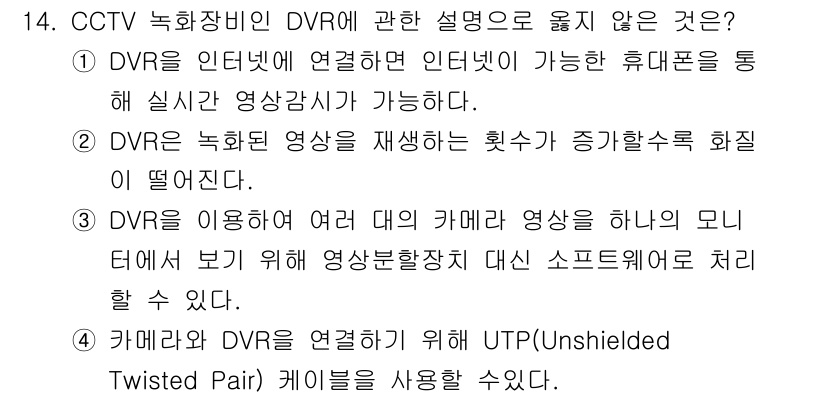 14. CCTV 녹화장비인 DVR에 관한 설명으로 옳지 않은 것은?

① DVR을 인터넷에 연결하면 인터넷이 가능한 휴대폰을 통해 실시간 영상감시가 가능하다.

② DVR은 녹화된 영상을 재생하는 횟수가 증가할수록 화질이 떨어진다.

③ DVR을 이용하여 여러 대의 카메라 영상을 하나의 모니터에서 보기 위해 영상분할장치 대신 소프트웨어로 처리할 수 있다.

④ 카메라와 DVR을 연결하기 위해 UTP(Unshielded Twisted Pair) 케이블을 사용할 수있다.